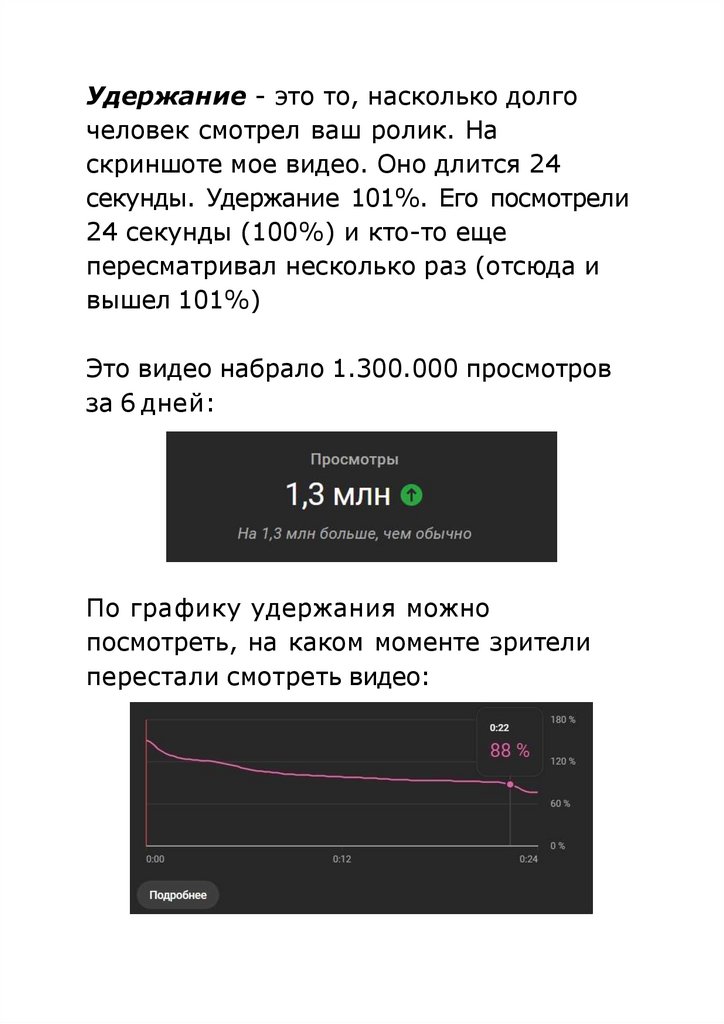 Удержание - это то, насколько долго человек смотрел ваш ролик. На скриншоте мое видео. Оно длится 24 секунды. Удержание 101%. Его посмотрели 24 секунды (100%) и кто-то еще пересматривал несколько раз (отсюда и вышел 101%)

Это видео набрало 1.300.000 просмотров за 6 дней:

Просмотры
1,3 млн
На 1,3 млн больше, чем обычно

По графику удержания можно посмотреть, на каком моменте зрители перестали смотреть видео:

0:22
88 %
180 %
120 %
60 %
0 %
0:00
0:12
0:24
Подробнее